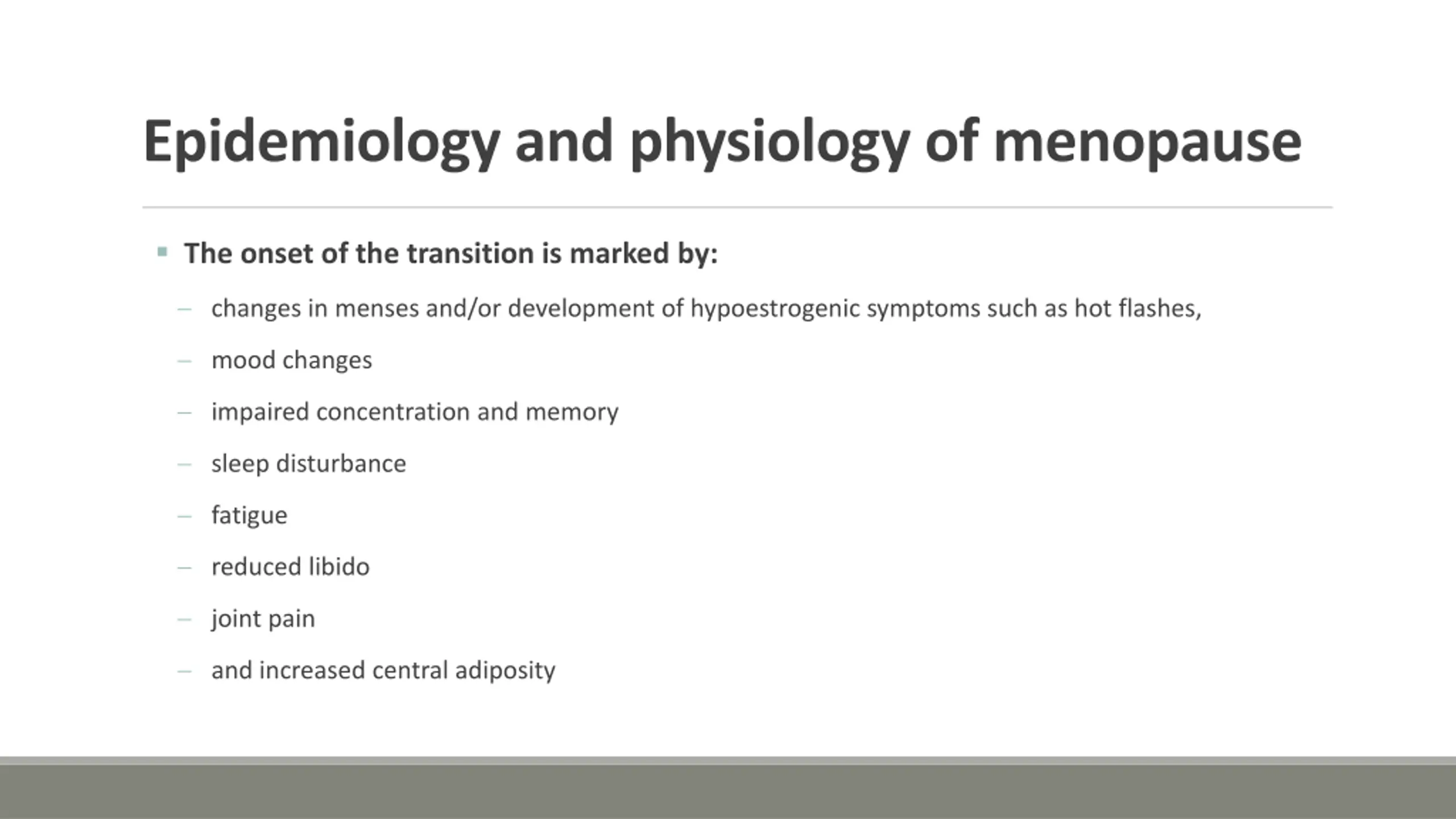 Epidemiology and physiology of menopause

▪ The onset of the transition is marked by:

– changes in menses and/or development of hypoestrogenic symptoms such as hot flashes,

– mood changes

– impaired concentration and memory

– sleep disturbance

– fatigue

– reduced libido

– joint pain

– and increased central adiposity